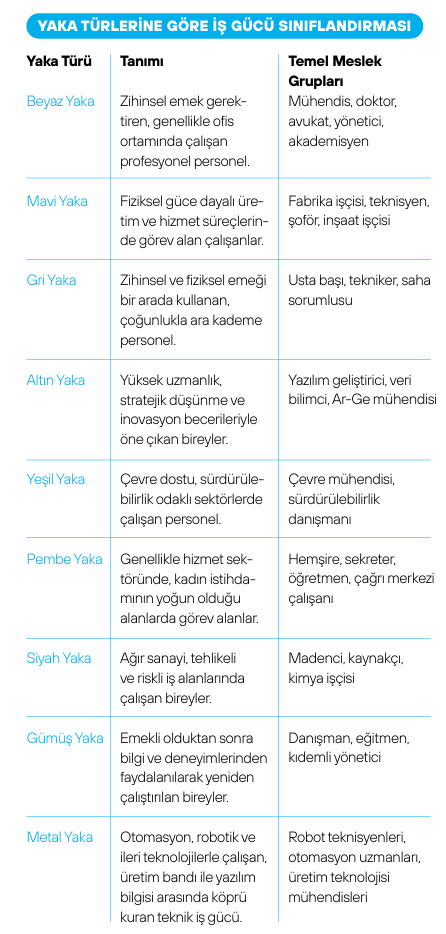 YAKA TÜRLERİNE GÖRE İŞ GÜCÜ SINIFLANDIRMASI

| Yaka Türü | Tanımı | Temel Meslek Grupları |
|---|---|---|
| Beyaz Yaka | Zihinsel emek gerektiren, genellikle ofis ortamında çalışan profesyonel personel. | Mühendis, doktor, avukat, yönetici, akademisyen |
| Mavi Yaka | Fiziksel güce dayalı üretim ve hizmet süreçlerinde görev alan çalışanlar. | Fabrika işçisi, teknisyen, şoför, inşaat işçisi |
| Gri Yaka | Zihinsel ve fiziksel emeği bir arada kullanan, çoğunlukla ara kademe personel. | Usta başı, tekniker, saha sorumlusu |
| Altın Yaka | Yüksek uzmanlık, stratejik düşünme ve inovasyon becerileriyle öne çıkan bireyler. | Yazılım geliştirici, veri bilimci, Ar-Ge mühendisi |
| Yeşil Yaka | Çevre dostu, sürdürülebilirlik odaklı sektörlerde çalışan personel. | Çevre mühendisi, sürdürülebilirlik danışmanı |
| Pembe Yaka | Genellikle hizmet sektöründe, kadın istihdamının yoğun olduğu alanlarda görev alanlar. | Hemşire, sekreter, öğretmen, çağrı merkezi çalışanı |
| Siyah Yaka | Ağır sanayi, tehlikeli ve riskli iş alanlarında çalışan bireyler. | Madenci, kaynakçı, kimya işçisi |
| Gümüş Yaka | Emekli olduktan sonra bilgi ve deneyimlerinden faydalanılarak yeniden çalıştırılan bireyler. | Danışman, eğitmen, kıdemli yönetici |
| Metal Yaka | Otomasyon, robotik ve ileri teknolojilerle çalışan, üretim bandı ile yazılım bilgisi arasında köprü kuran teknik iş gücü. | Robot teknisyenleri, otomasyon uzmanları, üretim teknolojisi mühendisleri |